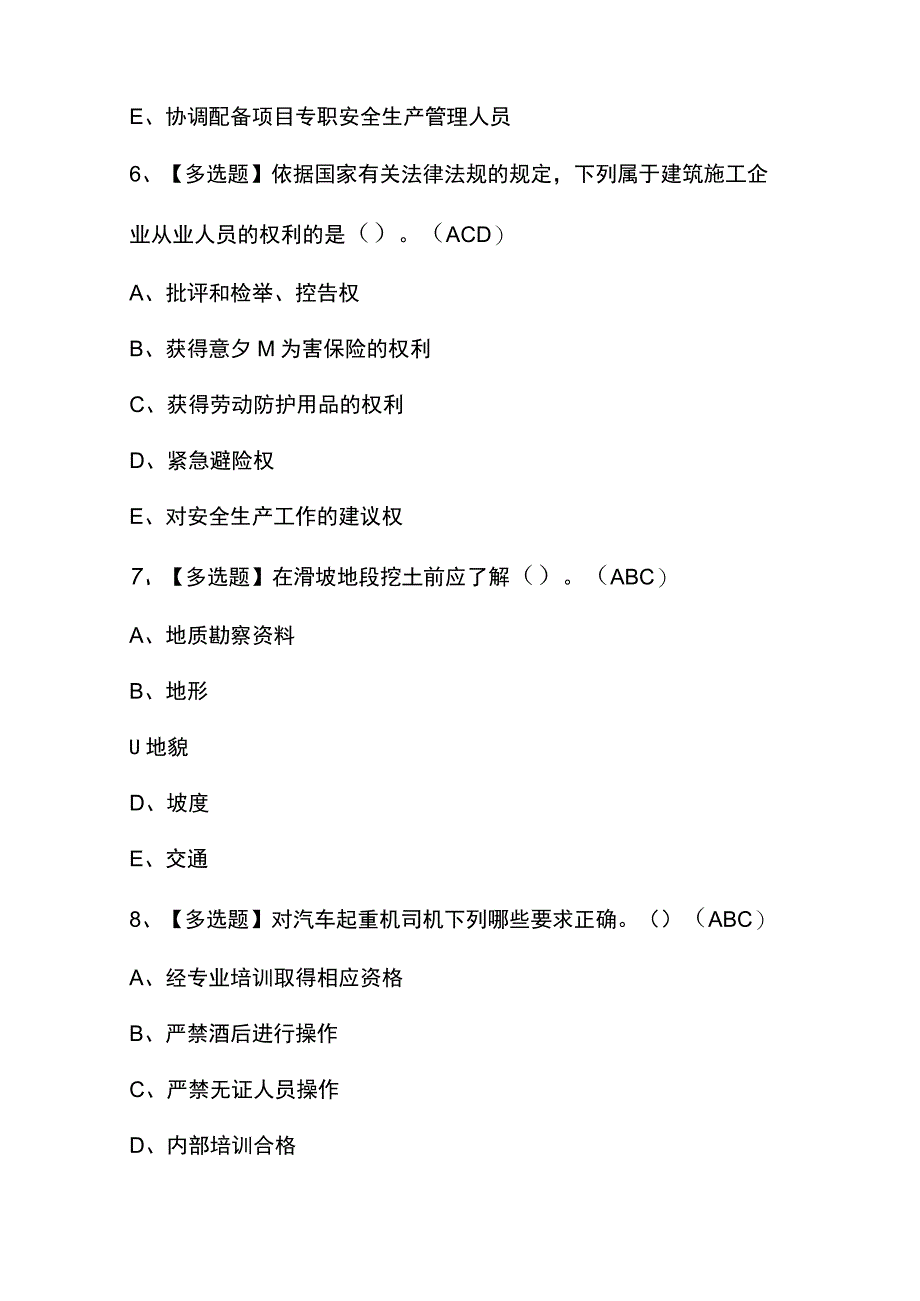 E、协调配备项目专职安全生产管理人员

6、【多选题】依据国家有关法律法规的规定，下列属于建筑施工企业从业人员的权利的是（）。（ACD）

A、批评和检举、控告权

B、获得意夕M为害保险的权利

C、获得劳动防护用品的权利

D、紧急避险权

E、对安全生产工作的建议权

7、【多选题】在滑坡地段挖土前应了解（）。（ABC）

A、地质勘察资料

B、地形

U地貌

D、坡度

E、交通

8、【多选题】对汽车起重机司机下列哪些要求正确。()（ABC）

A、经专业培训取得相应资格

B、严禁酒后进行操作

C、严禁无证人员操作

D、内部培训合格